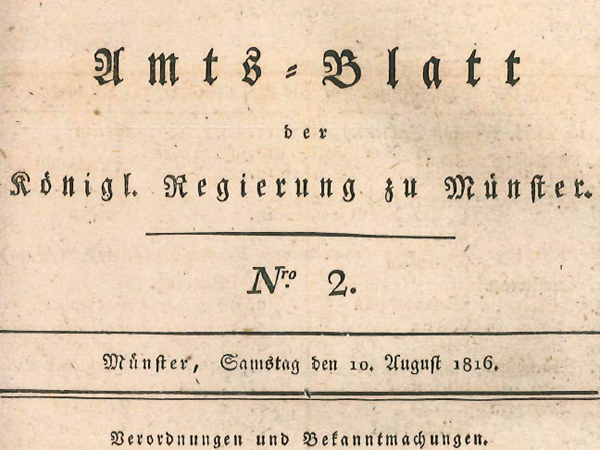 Amts-Blatt

der

Königl. Regierung zu Münster.

Nro 2.

Münster, Samstag den 10. August 1816.

Verordnungen und Bekanntmachungen.